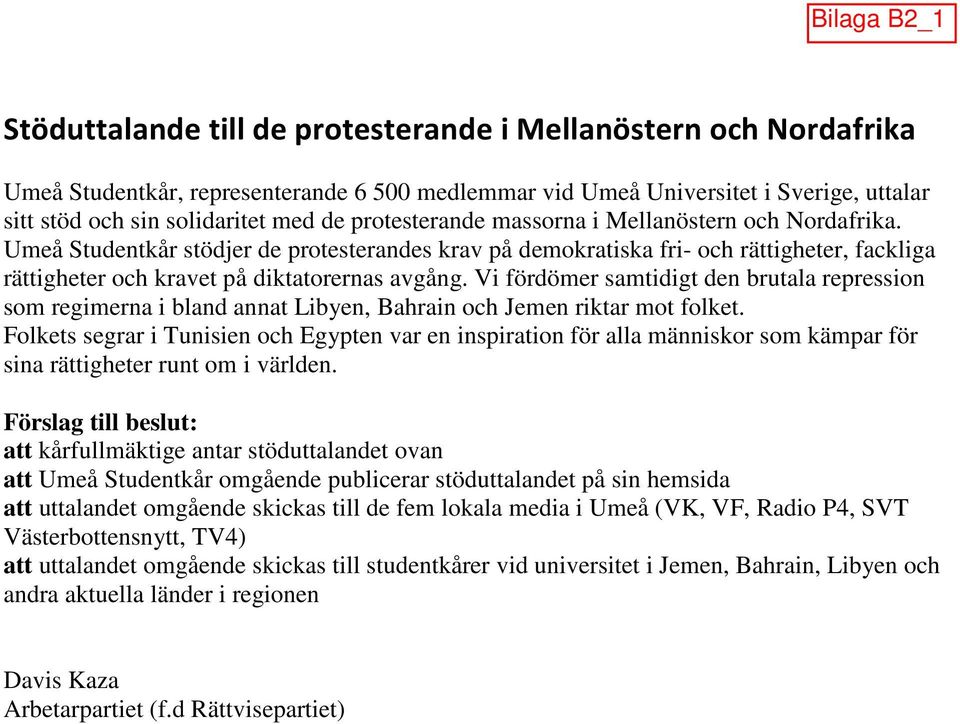 Bilaga B2_1

Stöduttalande till de protesterande i Mellanöstern och Nordafrika

Umeå Studentkår, representerande 6 500 medlemmar vid Umeå Universitet i Sverige, uttalar sitt stöd och sin solidaritet med de protesterande massorna i Mellanöstern och Nordafrika. Umeå Studentkår stödjer de protesterandes krav på demokratiska fri- och rättigheter, fackliga rättigheter och kravet på diktatorernas avgång. Vi fördömer samtidigt den brutala repression som regimerna i bland annat Libyen, Bahrain och Jemen riktar mot folket.
Folkets segrar i Tunisien och Egypten var en inspiration för alla människor som kämpar för sina rättigheter runt om i världen.

Förslag till beslut:
att kårfullmäktige antar stöduttalandet ovan
att Umeå Studentkår omgående publicerar stöduttalandet på sin hemsida
att uttalandet omgående skickas till de fem lokala media i Umeå (VK, VF, Radio P4, SVT Västerbottensnytt, TV4)
att uttalandet omgående skickas till studentkårer vid universitet i Jemen, Bahrain, Libyen och andra aktuella länder i regionen

Davis Kaza
Arbetarpartiet (f.d Rättvisepartiet)